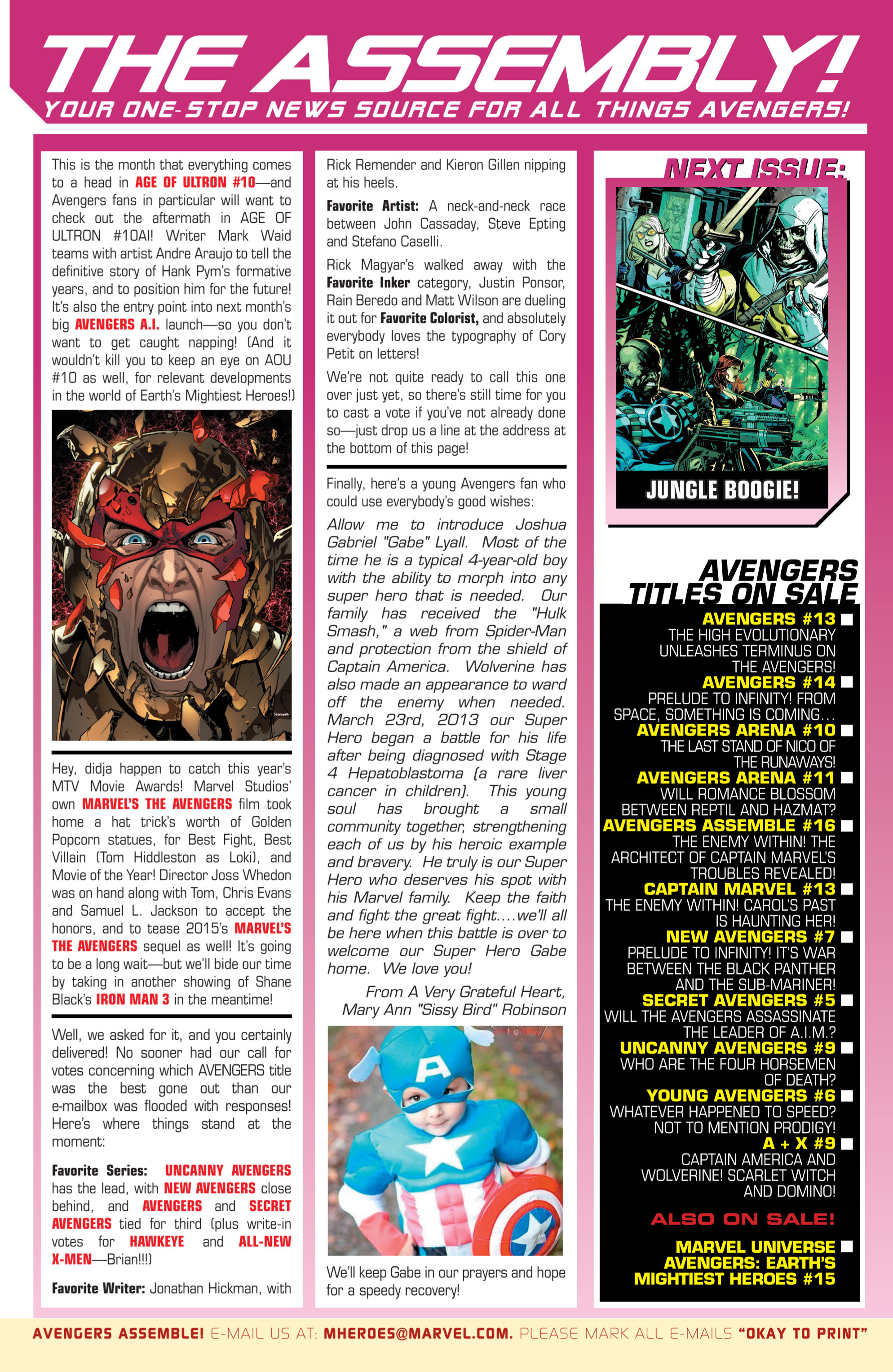 THE ASSEMBLY!

YOUR ONE-STOP NEWS SOURCE FOR ALL THINGS AVENGERS!

This is the month that everything comes to a head in AGE OF ULTRON #10—and Avengers fans in particular will want to check out the aftermath in AGE OF ULTRON #10AI! Writer Mark Waid teams with artist Andre Araujo to tell the definitive story of Hank Pym's formative years, and to position him for the future! It's also the entry point into next month's big AVENGERS A.I. launch—so you don't want to get caught napping! (And it wouldn't kill you to keep an eye on AOU #10 as well, for relevant developments in the world of Earth's Mightiest Heroes!)

Hey, didja happen to catch this year's MTV Movie Awards! Marvel Studios' own MARVEL'S THE AVENGERS film took home a hat trick's worth of Golden Popcorn statues, for Best Fight, Best Villain (Tom Hiddleston as Loki), and Movie of the Year! Director Joss Whedon was on hand along with Tom, Chris Evans and Samuel L. Jackson to accept the honors, and to tease 2015's MARVEL'S THE AVENGERS sequel as well! It's going to be a long wait—but we'll bide our time by taking in another showing of Shane Black's IRON MAN 3 in the meantime!

Well, we asked for it, and you certainly delivered! No sooner had our call for votes concerning which AVENGERS title was the best gone out than our e-mailbox was flooded with responses! Here's where things stand at the moment:

Favorite Series: UNCANNY AVENGERS has the lead, with NEW AVENGERS close behind, and AVENGERS and SECRET AVENGERS tied for third (plus write-in votes for HAWKEYE and ALL-NEW X-MEN—Brian!!!)

Favorite Writer: Jonathan Hickman, with Rick Remender and Kieron Gillen nipping at his heels.

Favorite Artist: A neck-and-neck race between John Cassaday, Steve Epting and Stefano Caselli.

Rick Magyar's walked away with the Favorite Inker category, Justin Ponsor, Rain Beredo and Matt Wilson are dueling it out for Favorite Colorist, and absolutely everybody loves the typography of Cory Petit on letters!

We're not quite ready to call this one over just yet, so there's still time for you to cast a vote if you've not already done so—just drop us a line at the address at the bottom of this page!

Finally, here's a young Avengers fan who could use everybody's good wishes:

Allow me to introduce Joshua Gabriel "Gabe" Lyall. Most of the time he is a typical 4-year-old boy with the ability to morph into any super hero that is needed. Our family has received the "Hulk Smash," a web from Spider-Man and protection from the shield of Captain America. Wolverine has also made an appearance to ward off the enemy when needed. March 23rd, 2013 our Super Hero began a battle for his life after being diagnosed with Stage 4 Hepatoblastoma (a rare liver cancer in children). This young soul has brought a small community together, strengthening each of us by his heroic example and bravery. He truly is our Super Hero who deserves his spot with his Marvel family. Keep the faith and fight the great fight....we'll all be here when this battle is over to welcome our Super Hero Gabe home. We love you!

From A Very Grateful Heart,
Mary Ann "Sissy Bird" Robinson

We'll keep Gabe in our prayers and hope for a speedy recovery!

NEXT ISSUE:
JUNGLE BOOGIE!

AVENGERS TITLES ON SALE
AVENGERS #13
THE HIGH EVOLUTIONARY UNLEASHES TERMINUS ON THE AVENGERS!
AVENGERS #14
PRELUDE TO INFINITY! FROM SPACE, SOMETHING IS COMING...
AVENGERS ARENA #10
THE LAST STAND OF NICO OF THE RUNAWAYS!
AVENGERS ARENA #11
WILL ROMANCE BLOSSOM BETWEEN REPTIL AND HAZMAT?
AVENGERS ASSEMBLE #16
THE ENEMY WITHIN! THE ARCHITECT OF CAPTAIN MARVEL'S TROUBLES REVEALED!
CAPTAIN MARVEL #13
THE ENEMY WITHIN! CAROL'S PAST IS HAUNTING HER!
NEW AVENGERS #7
PRELUDE TO INFINITY! IT'S WAR BETWEEN THE BLACK PANTHER AND THE SUB-MARINER!
SECRET AVENGERS #5
WILL THE AVENGERS ASSASSINATE THE LEADER OF A.I.M.?
UNCANNY AVENGERS #9
WHO ARE THE FOUR HORSEMEN OF DEATH?
YOUNG AVENGERS #6
WHATEVER HAPPENED TO SPEED? NOT TO MENTION PRODIGY!
A + X #9
CAPTAIN AMERICA AND WOLVERINE! SCARLET WITCH AND DOMINO!
ALSO ON SALE!
MARVEL UNIVERSE AVENGERS: EARTH'S MIGHTIEST HEROES #15

AVENGERS ASSEMBLE! E-MAIL US AT: MHEROES@MARVEL.COM. PLEASE MARK ALL E-MAILS "OKAY TO PRINT"